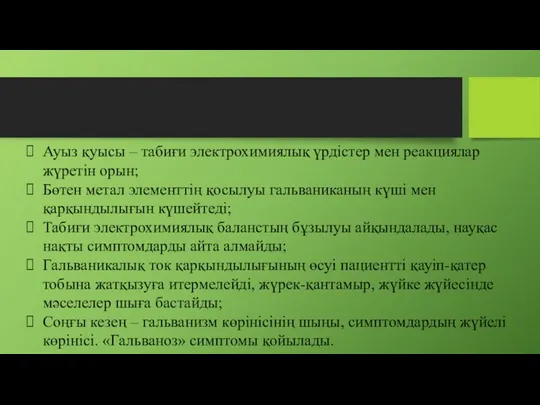 Ауыз қуысы – табиғи электрохимиялық үрдістер мен реакциялар жүретін орын;

Бөтен метал элементтің қосылуы гальваниканың күші мен қарқындылығын күшейтеді;

Табиғи электрохимиялық баланстың бұзылуы айқындалады, науқас нақты симптомдарды айта алмайды;

Гальваникалық ток қарқындылығының өсуі пациентті қауіп-қатер тобына жатқызуға итермелейді, жүрек-қантамыр, жүйке жүйесінде мәселелер шыға бастайды;

Соңғы кезең – гальванизм көрінісінің шыңы, симптомдардың жүйелі көрінісі. «Гальваноз» симптомы қойылады.